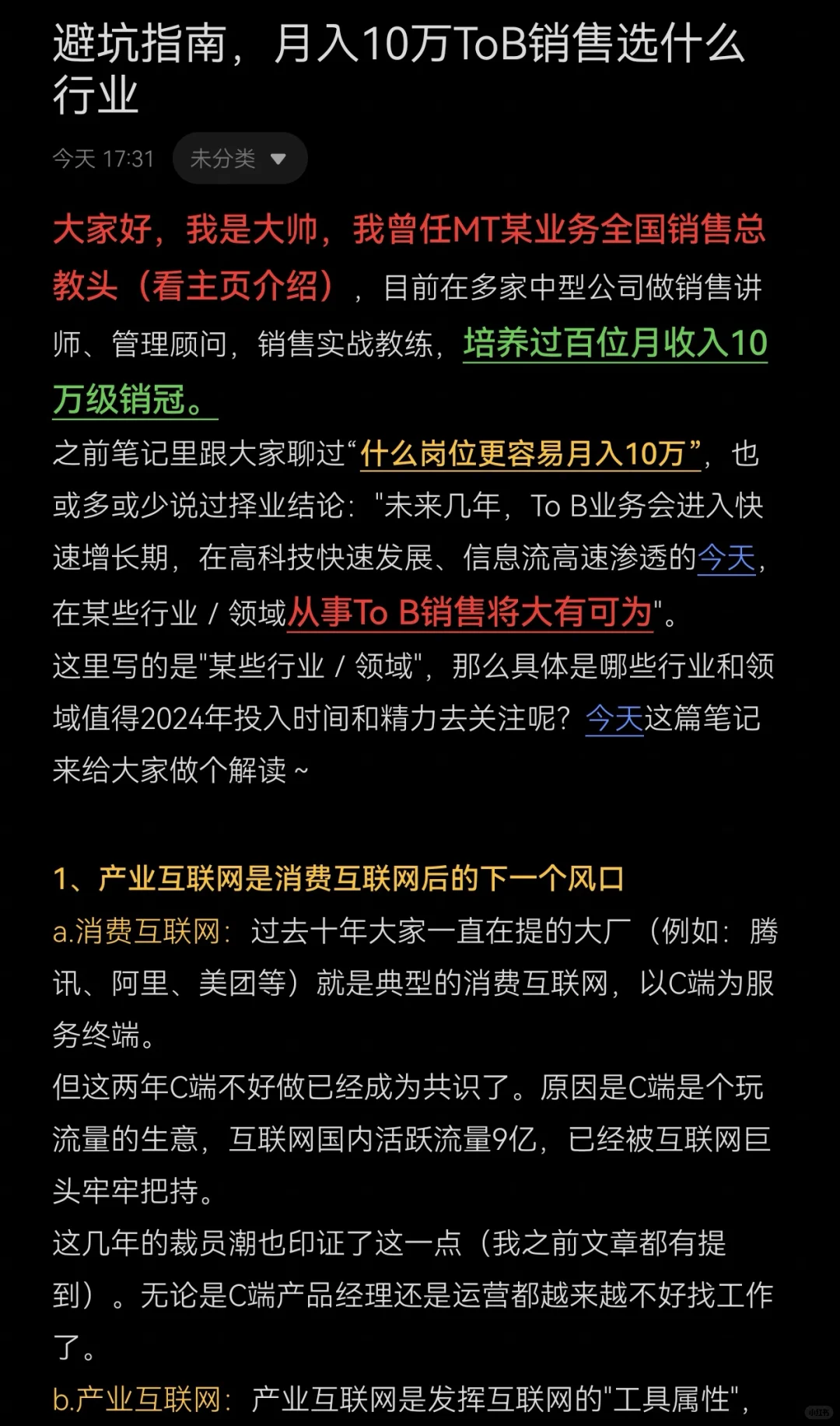 避坑指南，月入10万ToB销售选什么行业

今天 17:31 未分类

大家好，我是大帅，我曾任MT某业务全国销售总教头（看主页介绍），目前在多家中型公司做销售讲师、管理顾问，销售实战教练，培养过百位月收入10万级销冠。
之前笔记里跟大家聊过“什么岗位更容易月入10万”，也或多或少说过择业结论："未来几年，To B业务会进入快速增长期，在高科技快速发展、信息流高速渗透的今天，在某些行业 / 领域从事To B销售将大有可为"。
这里写的是"某些行业 / 领域"，那么具体是哪些行业和领域值得2024年投入时间和精力去关注呢？今天这篇笔记来给大家做个解读 ~

1、产业互联网是消费互联网后的下一个风口
a.消费互联网：过去十年大家一直在提的大厂（例如：腾讯、阿里、美团等）就是典型的消费互联网，以C端为服务终端。
但这两年C端不好做已经成为共识了。原因是C端是个玩流量的生意，互联网国内活跃流量9亿，已经被互联网巨头牢牢把持。
这几年的裁员潮也印证了这一点（我之前文章都有提到）。无论是C端产品经理还是运营都越来越不好找工作了。
b.产业互联网：产业互联网是发挥互联网的"工具属性"，